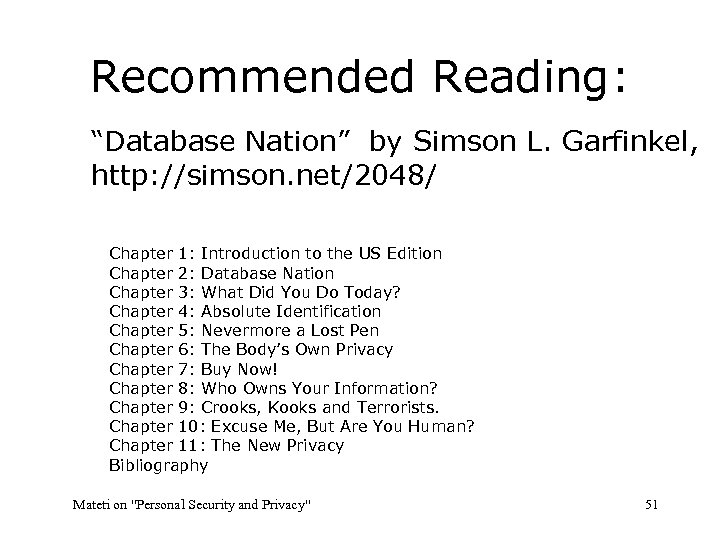 Recommended Reading:

“Database Nation” by Simson L. Garfinkel, http://simson.net/2048/

Chapter 1: Introduction to the US Edition
Chapter 2: Database Nation
Chapter 3: What Did You Do Today?
Chapter 4: Absolute Identification
Chapter 5: Nevermore a Lost Pen
Chapter 6: The Body’s Own Privacy
Chapter 7: Buy Now!
Chapter 8: Who Owns Your Information?
Chapter 9: Crooks, Kooks and Terrorists.
Chapter 10: Excuse Me, But Are You Human?
Chapter 11: The New Privacy
Bibliography

Mateti on "Personal Security and Privacy"

51